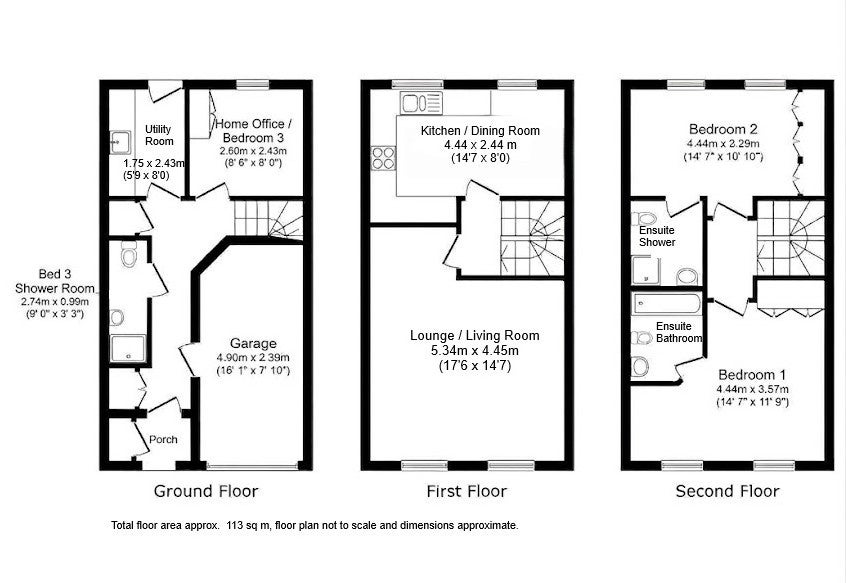 Utility Room
1.75 x 2.43m
(5'9 x 8'0)

Home Office / Bedroom 3
2.60m x 2.43m
(8' 6" x 8' 0")

Bed 3 Shower Room
2.74m x 0.99m
(9' 0" x 3' 3")

Garage
4.90m x 2.39m
(16' 1" x 7' 10")

Porch

Ground Floor

Kitchen / Dining Room
4.44 x 2.44 m
(14'7 x 8'0)

Lounge / Living Room
5.34m x 4.45m
(17'6 x 14'7)

First Floor

Bedroom 2
4.44m x 2.29m
(14' 7" x 10' 10")

Ensuite Shower

Ensuite Bathroom

Bedroom 1
4.44m x 3.57m
(14' 7" x 11' 9")

Second Floor

Total floor area approx. 113 sq m, floor plan not to scale and dimensions approximate.